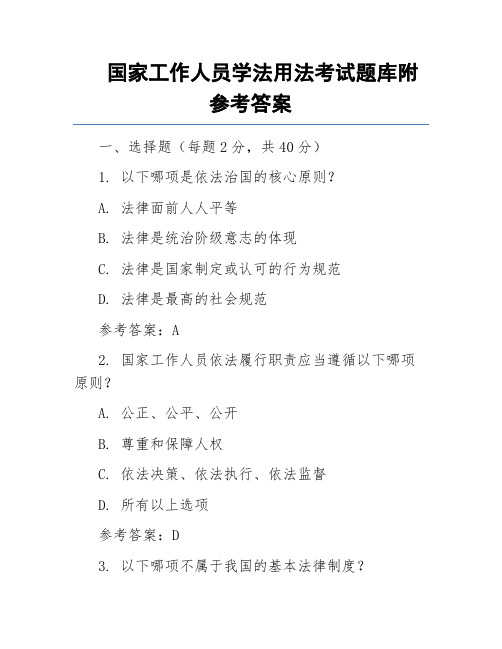 国家工作人员学法用法考试题库附参考答案

一、选择题（每题 2 分，共 40 分）

1. 以下哪项是依法治国的核心原则？

A. 法律面前人人平等

B. 法律是统治阶级意志的体现

C. 法律是国家制定或认可的行为规范

D. 法律是最高的社会规范

参考答案：A

2. 国家工作人员依法履行职责应当遵循以下哪项原则？

A. 公正、公平、公开

B. 尊重和保障人权

C. 依法决策、依法执行、依法监督

D. 所有以上选项

参考答案：D

3. 以下哪项不属于我国的基本法律制度？